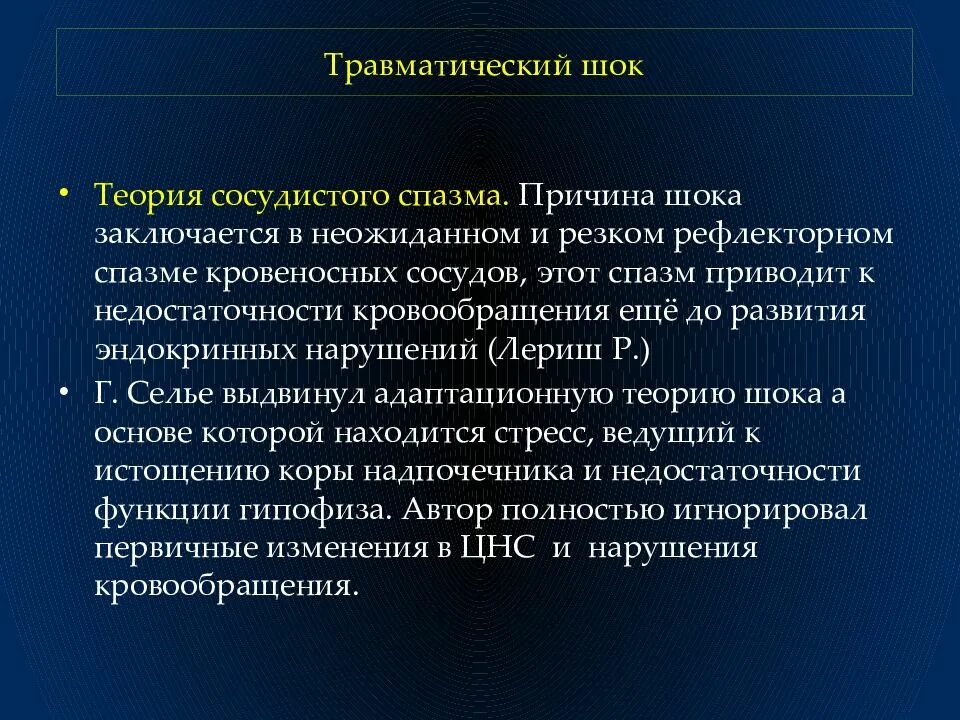 Травматический шок

• Теория сосудистого спазма. Причина шока заключается в неожиданном и резком рефлекторном спазме кровеносных сосудов, этот спазм приводит к недостаточности кровообращения ещё до развития эндокринных нарушений (Лериш Р.)

• Г. Селье выдвинул адаптационную теорию шока а основе которой находится стресс, ведущий к истощению коры надпочечника и недостаточности функции гипофиза. Автор полностью игнорировал первичные изменения в ЦНС и нарушения кровообращения.